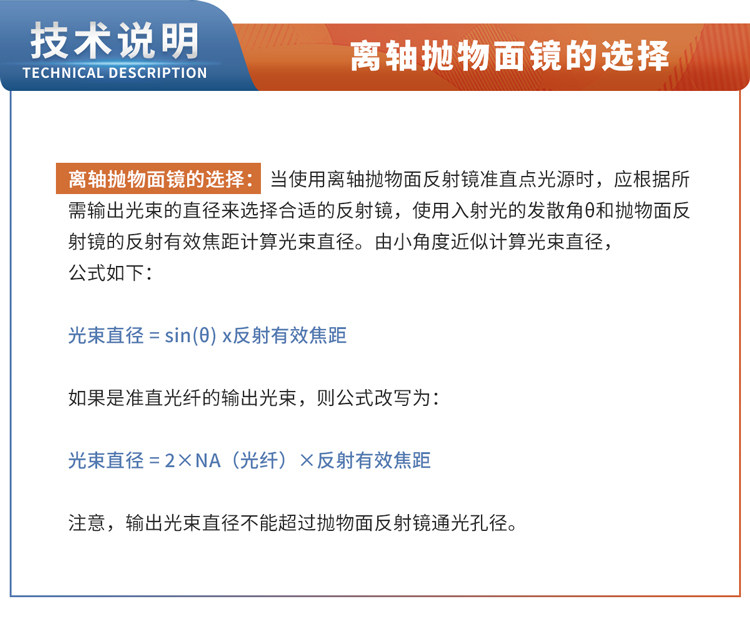 技术说明
TECHNICAL DESCRIPTION

离轴抛物面镜的选择

离轴抛物面镜的选择：当使用离轴抛物面反射镜准直点光源时，应根据所需输出光束的直径来选择合适的反射镜，使用入射光的发散角θ和抛物面反射镜的反射有效焦距计算光束直径。由小角度近似计算光束直径，公式如下：

光束直径 = sin(θ) x反射有效焦距

如果是准直光纤的输出光束，则公式改写为：

光束直径 = 2×NA（光纤）×反射有效焦距

注意，输出光束直径不能超过抛物面反射镜通光孔径。